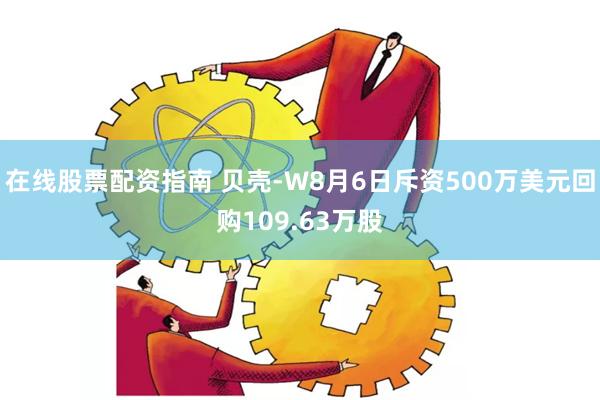 在线股票配资指南 贝壳-W8月6日斥资500万美元回购109.63万股